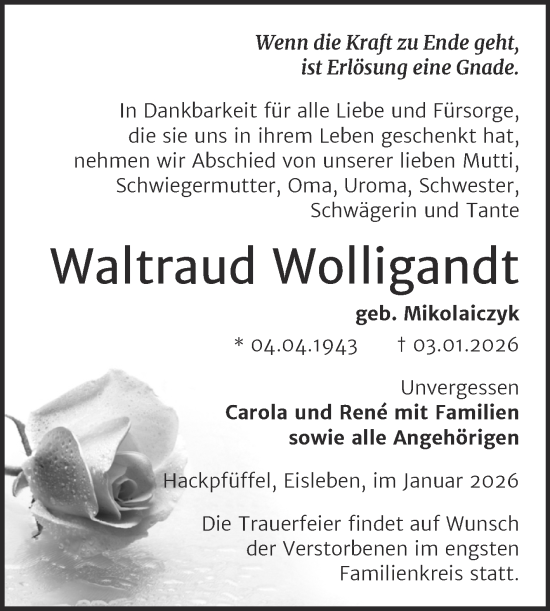 Wenn die Kraft zu Ende geht,
ist Erlösung eine Gnade.

In Dankbarkeit für alle Liebe und Fürsorge, die sie uns in ihrem Leben geschenkt hat, nehmen wir Abschied von unserer lieben Mutti, Schwiegermutter, Oma, Uroma, Schwester, Schwägerin und Tante

Waltraud Wolligandt

geb. Mikolaiczyk

* 04.04.1943 † 03.01.2026

Unvergessen
Carola und René mit Familien
sowie alle Angehörigen

Hackpfüffel, Eisleben, im Januar 2026

Die Trauerfeier findet auf Wunsch der Verstorbenen im engsten Familienkreis statt.